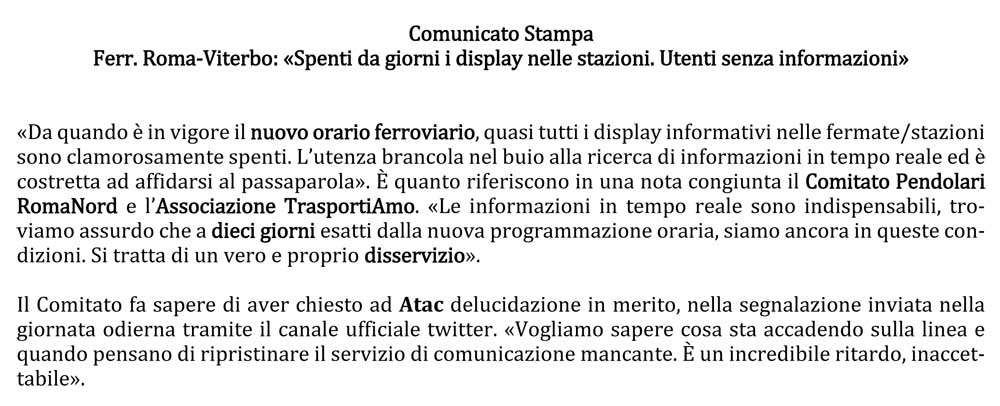 Comunicato Stampa
Ferr. Roma-Viterbo: «Spenti da giorni i display nelle stazioni. Utenti senza informazioni»

«Da quando è in vigore il nuovo orario ferroviario, quasi tutti i display informativi nelle fermate/stazioni sono clamorosamente spenti. L'utenza brancola nel buio alla ricerca di informazioni in tempo reale ed è costretta ad affidarsi al passaparola». È quanto riferiscono in una nota congiunta il Comitato Pendolari RomaNord e l'Associazione TrasportiAmo. «Le informazioni in tempo reale sono indispensabili, troviamo assurdo che a dieci giorni esatti dalla nuova programmazione oraria, siamo ancora in queste condizioni. Si tratta di un vero e proprio disservizio».

Il Comitato fa sapere di aver chiesto ad Atac delucidazione in merito, nella segnalazione inviata nella giornata odierna tramite il canale ufficiale twitter. «Vogliamo sapere cosa sta accadendo sulla linea e quando pensano di ripristinare il servizio di comunicazione mancante. È un incredibile ritardo, inaccettabile».